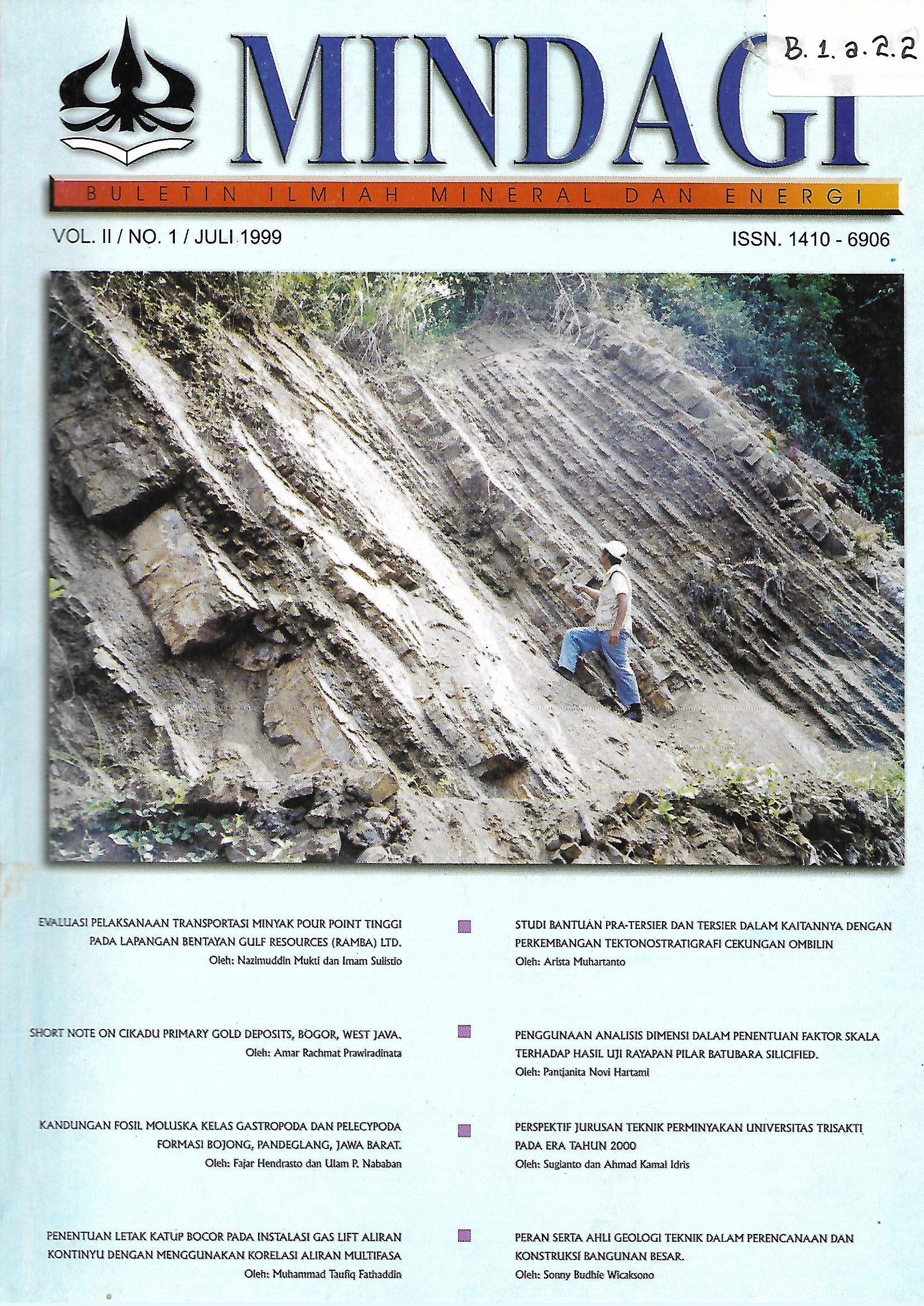 MINDAGI

B. 1. a. 2. 2

BULETIN ILMIAH MINERAL DAN ENERGI

VOL. II / NO. 1 / JULI 1999

ISSN. 1410 - 6906

EVALUASI PELAKSANAAN TRANSPORTASI MINYAK POUR POINT TINGGI PADA LAPANGAN BENTAYAN GULF RESOURCES (RAMBA) LTD.
Oleh: Nazimuddin Mukti dan Imam Sulistio

SHORT NOTE ON CIKADU PRIMARY GOLD DEPOSITS, BOGOR, WEST JAVA.
Oleh: Amar Rachmat Prawiradinata

KANDUNGAN FOSIL MOLUSKA KELAS GASTROPODA DAN PELECYPODA FORMASI BOJONG, PANDEGLANG, JAWA BARAT.
Oleh: Fajar Hendrasto dan Ulam P. Nababan

PENENTUAN LETAK KATUP BOCOR PADA INSTALASI GAS LIFT ALIRAN KONTINYU DENGAN MENGGUNAKAN KORELASI ALIRAN MULTIFASA
Oleh: Muhammad Taufiq Fathaddin

STUDI BANTUAN PRA-TERSIER DAN TERSIER DALAM KAITANNYA DENGAN PERKEMBANGAN TEKTONOSTRATIGRAFI CEKUNGAN OMBILIN
Oleh: Arista Muhartanto

PENGGUNAAN ANALISIS DIMENSI DALAM PENENTUAN FAKTOR SKALA TERHADAP HASIL UJI RAYAPAN PILAR BATUBARA SILICIFIED.
Oleh: Pantjanita Novi Hartami

PERSPEKTIF JURUSAN TEKNIK PERMINYAKAN UNIVERSITAS TRISAKTI PADA ERA TAHUN 2000
Oleh: Sugianto dan Ahmad Kamal Idris

PERAN SERTA AHLI GEOLOGI TEKNIK DALAM PERENCANAAN DAN KONSTRUKSI BANGUNAN BESAR.
Oleh: Sonny Budhie Wicaksono